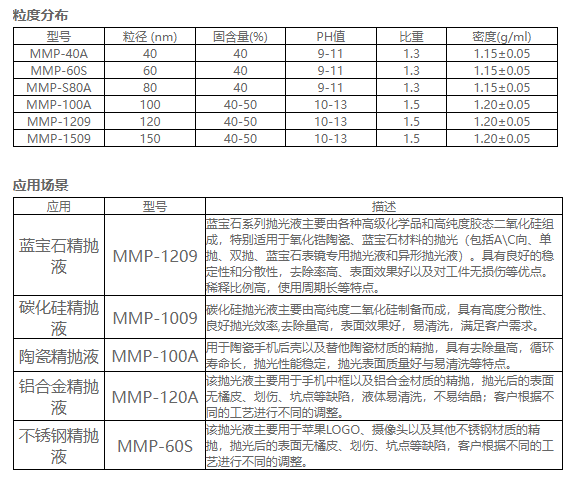 粒度分布

| 型号 | 粒径 (nm) | 固含量(%) | PH值 | 比重 | 密度(g/ml) |
|---|---|---|---|---|---|
| MMP-40A | 40 | 40 | 9-11 | 1.3 | 1.15±0.05 |
| MMP-60S | 60 | 40 | 9-11 | 1.3 | 1.15±0.05 |
| MMP-S80A | 80 | 40 | 9-11 | 1.3 | 1.15±0.05 |
| MMP-100A | 100 | 40-50 | 10-13 | 1.5 | 1.20±0.05 |
| MMP-1209 | 120 | 40-50 | 10-13 | 1.5 | 1.20±0.05 |
| MMP-1509 | 150 | 40-50 | 10-13 | 1.5 | 1.20±0.05 |

应用场景

| 应用 | 型号 | 描述 |
|---|---|---|
| 蓝宝石精抛液 | MMP-1209 | 蓝宝石系列抛光液主要由各种高级化学品和高纯度胶态二氧化硅组成，特别适用于氧化锆陶瓷、蓝宝石材料的抛光（包括A\C向、单抛、双抛、蓝宝石表镜专用抛光液和异形抛光液）。具有良好的稳定性和分散性，去除率高、表面效果好以及对工件无损伤等优点。稀释比例高，使用周期长等特点。 |
| 碳化硅精抛液 | MMP-1009 | 碳化硅抛光液主要由高纯度二氧化硅制备而成，具有高度分散性、良好抛光效率,去除量高，表面效果好，易清洗，满足客户需求。 |
| 陶瓷精抛液 | MMP-100A | 用于陶瓷手机后壳以及替他陶瓷材质的精抛，具有去除量高，循环寿命长，抛光性能稳定，抛光表面质量好与易清洗等特点。 |
| 铝合金精抛液 | MMP-120A | 该抛光液主要用于手机中框以及铝合金材质的精抛，抛光后的表面无橘皮、划伤、坑点等缺陷，液体易清洗，不易结晶；客户根据不同的工艺进行不同的调整。 |
| 不锈钢精抛液 | MMP-60S | 该抛光液主要用于苹果LOGO、摄像头以及其他不锈钢材质的精抛，抛光后的表面无橘皮、划伤、坑点等缺陷，客户根据不同的工艺进行不同的调整。 |